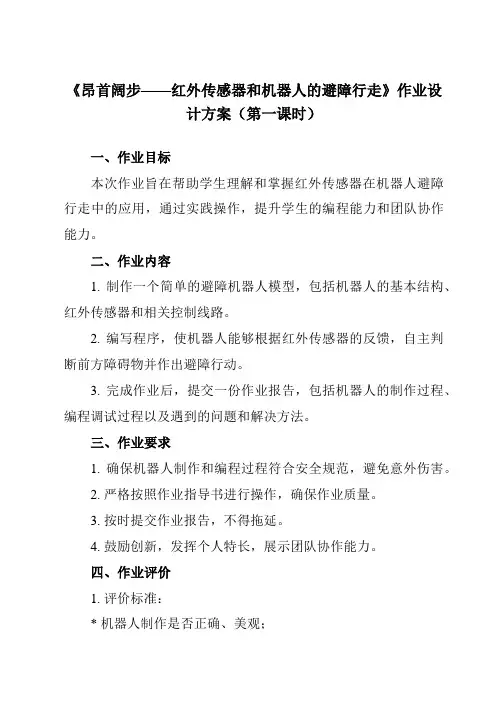 《昂首阔步——红外传感器和机器人的避障行走》作业设计方案（第一课时）

一、作业目标

本次作业旨在帮助学生理解和掌握红外传感器在机器人避障行走中的应用，通过实践操作，提升学生的编程能力和团队协作能力。

二、作业内容

1. 制作一个简单的避障机器人模型，包括机器人的基本结构、红外传感器和相关控制线路。

2. 编写程序，使机器人能够根据红外传感器的反馈，自主判断前方障碍物并作出避障行动。

3. 完成作业后，提交一份作业报告，包括机器人的制作过程、编程调试过程以及遇到的问题和解决方法。

三、作业要求

1. 确保机器人制作和编程过程符合安全规范，避免意外伤害。

2. 严格按照作业指导书进行操作，确保作业质量。

3. 按时提交作业报告，不得拖延。

4. 鼓励创新，发挥个人特长，展示团队协作能力。

四、作业评价

1. 评价标准：

* 机器人制作是否正确、美观；